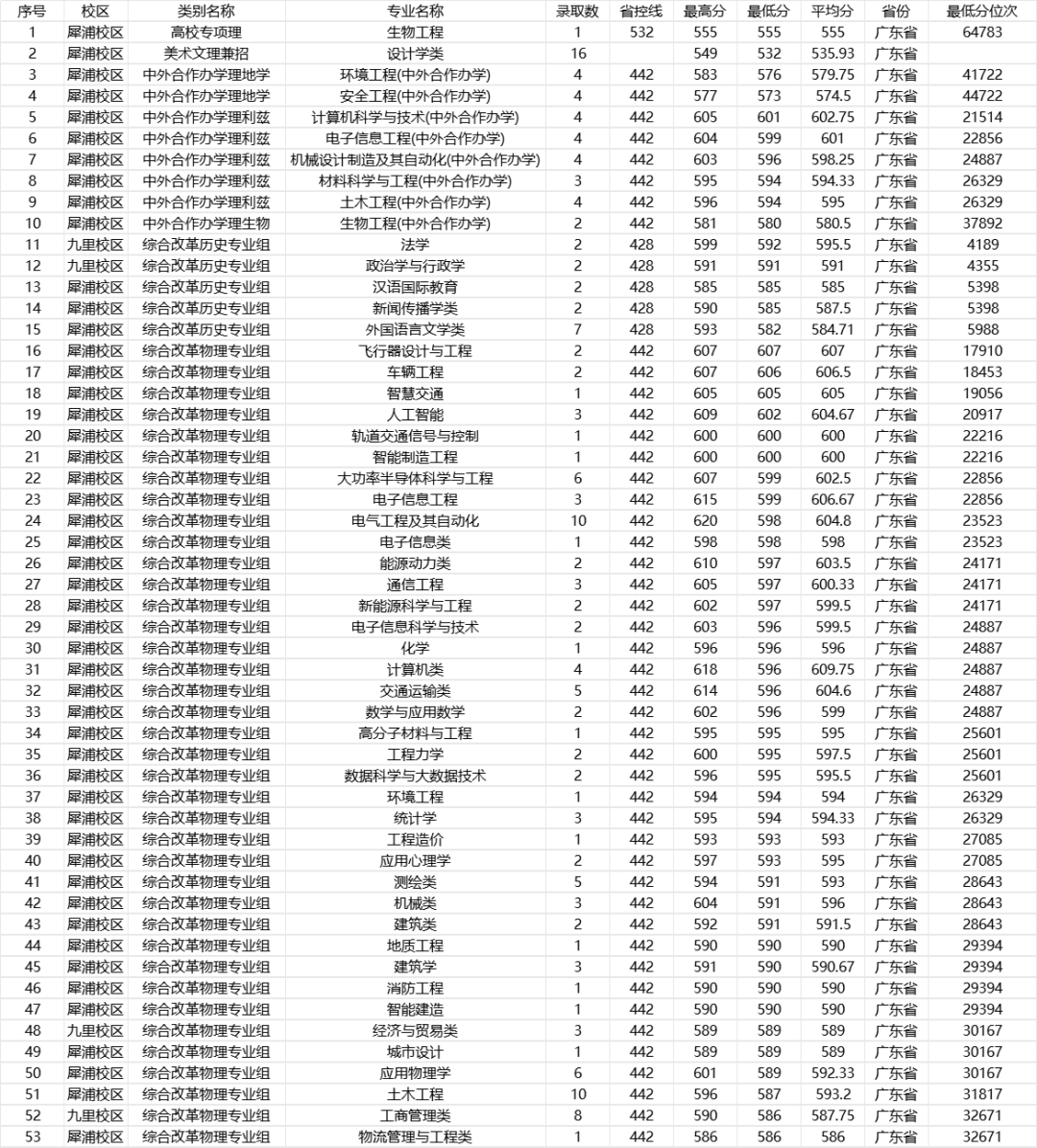 | 序号 | 校区 | 类别名称 | 专业名称 | 录取数 | 省控线 | 最高分 | 最低分 | 平均分 | 省份 | 最低分位次 |
|---|---|---|---|---|---|---|---|---|---|---|
| 1 | 犀浦校区 | 高校专项理 | 生物工程 | 1 | 532 | 555 | 555 | 555 | 广东省 | 64783 |
| 2 | 犀浦校区 | 美术文理兼招 | 设计学类 | 16 |  | 549 | 532 | 535.93 | 广东省 |  |
| 3 | 犀浦校区 | 中外合作办学理地学 | 环境工程(中外合作办学) | 4 | 442 | 583 | 576 | 579.75 | 广东省 | 41722 |
| 4 | 犀浦校区 | 中外合作办学理地学 | 安全工程(中外合作办学) | 4 | 442 | 577 | 573 | 574.5 | 广东省 | 44722 |
| 5 | 犀浦校区 | 中外合作办学理利兹 | 计算机科学与技术(中外合作办学) | 4 | 442 | 605 | 601 | 602.75 | 广东省 | 21514 |
| 6 | 犀浦校区 | 中外合作办学理利兹 | 电子信息工程(中外合作办学) | 4 | 442 | 604 | 599 | 601 | 广东省 | 22856 |
| 7 | 犀浦校区 | 中外合作办学理利兹 | 机械设计制造及其自动化(中外合作办学) | 4 | 442 | 603 | 596 | 598.25 | 广东省 | 24887 |
| 8 | 犀浦校区 | 中外合作办学理利兹 | 材料科学与工程(中外合作办学) | 3 | 442 | 595 | 594 | 594.33 | 广东省 | 26329 |
| 9 | 犀浦校区 | 中外合作办学理利兹 | 土木工程(中外合作办学) | 4 | 442 | 596 | 594 | 595 | 广东省 | 26329 |
| 10 | 犀浦校区 | 中外合作办学理生物 | 生物工程(中外合作办学) | 2 | 442 | 581 | 580 | 580.5 | 广东省 | 37892 |
| 11 | 九里校区 | 综合改革历史专业组 | 法学 | 2 | 428 | 599 | 592 | 595.5 | 广东省 | 4189 |
| 12 | 九里校区 | 综合改革历史专业组 | 政治学与行政学 | 2 | 428 | 591 | 591 | 591 | 广东省 | 4355 |
| 13 | 犀浦校区 | 综合改革历史专业组 | 汉语国际教育 | 2 | 428 | 585 | 585 | 585 | 广东省 | 5398 |
| 14 | 犀浦校区 | 综合改革历史专业组 | 新闻传播学类 | 2 | 428 | 590 | 585 | 587.5 | 广东省 | 5398 |
| 15 | 犀浦校区 | 综合改革历史专业组 | 外国语言文学类 | 7 | 428 | 593 | 582 | 584.71 | 广东省 | 5988 |
| 16 | 犀浦校区 | 综合改革物理专业组 | 飞行器设计与工程 | 2 | 442 | 607 | 607 | 607 | 广东省 | 17910 |
| 17 | 犀浦校区 | 综合改革物理专业组 | 车辆工程 | 2 | 442 | 607 | 606 | 606.5 | 广东省 | 18453 |
| 18 | 犀浦校区 | 综合改革物理专业组 | 智慧交通 | 1 | 442 | 605 | 605 | 605 | 广东省 | 19056 |
| 19 | 犀浦校区 | 综合改革物理专业组 | 人工智能 | 3 | 442 | 609 | 602 | 604.67 | 广东省 | 20917 |
| 20 | 犀浦校区 | 综合改革物理专业组 | 轨道交通信号与控制 | 1 | 442 | 600 | 600 | 600 | 广东省 | 22216 |
| 21 | 犀浦校区 | 综合改革物理专业组 | 智能制造工程 | 1 | 442 | 600 | 600 | 600 | 广东省 | 22216 |
| 22 | 犀浦校区 | 综合改革物理专业组 | 大功率半导体科学与工程 | 6 | 442 | 607 | 599 | 602.5 | 广东省 | 22856 |
| 23 | 犀浦校区 | 综合改革物理专业组 | 电子信息工程 | 3 | 442 | 615 | 599 | 606.67 | 广东省 | 22856 |
| 24 | 犀浦校区 | 综合改革物理专业组 | 电气工程及其自动化 | 10 | 442 | 620 | 598 | 604.8 | 广东省 | 23523 |
| 25 | 犀浦校区 | 综合改革物理专业组 | 电子信息类 | 1 | 442 | 598 | 598 | 598 | 广东省 | 23523 |
| 26 | 犀浦校区 | 综合改革物理专业组 | 能源动力类 | 2 | 442 | 610 | 597 | 603.5 | 广东省 | 24171 |
| 27 | 犀浦校区 | 综合改革物理专业组 | 通信工程 | 3 | 442 | 605 | 597 | 600.33 | 广东省 | 24171 |
| 28 | 犀浦校区 | 综合改革物理专业组 | 新能源科学与工程 | 2 | 442 | 602 | 597 | 599.5 | 广东省 | 24171 |
| 29 | 犀浦校区 | 综合改革物理专业组 | 电子信息科学与技术 | 2 | 442 | 603 | 596 | 599.5 | 广东省 | 24887 |
| 30 | 犀浦校区 | 综合改革物理专业组 | 化学 | 1 | 442 | 596 | 596 | 596 | 广东省 | 24887 |
| 31 | 犀浦校区 | 综合改革物理专业组 | 计算机类 | 4 | 442 | 618 | 596 | 609.75 | 广东省 | 24887 |
| 32 | 犀浦校区 | 综合改革物理专业组 | 交通运输类 | 5 | 442 | 614 | 596 | 604.6 | 广东省 | 24887 |
| 33 | 犀浦校区 | 综合改革物理专业组 | 数学与应用数学 | 2 | 442 | 602 | 596 | 599 | 广东省 | 24887 |
| 34 | 犀浦校区 | 综合改革物理专业组 | 高分子材料与工程 | 1 | 442 | 595 | 595 | 595 | 广东省 | 25601 |
| 35 | 犀浦校区 | 综合改革物理专业组 | 工程力学 | 2 | 442 | 600 | 595 | 597.5 | 广东省 | 25601 |
| 36 | 犀浦校区 | 综合改革物理专业组 | 数据科学与大数据技术 | 2 | 442 | 596 | 595 | 595.5 | 广东省 | 25601 |
| 37 | 犀浦校区 | 综合改革物理专业组 | 环境工程 | 1 | 442 | 594 | 594 | 594 | 广东省 | 26329 |
| 38 | 犀浦校区 | 综合改革物理专业组 | 统计学 | 3 | 442 | 595 | 594 | 594.33 | 广东省 | 26329 |
| 39 | 犀浦校区 | 综合改革物理专业组 | 工程造价 | 1 | 442 | 593 | 593 | 593 | 广东省 | 27085 |
| 40 | 犀浦校区 | 综合改革物理专业组 | 应用心理学 | 2 | 442 | 597 | 593 | 595 | 广东省 | 27085 |
| 41 | 犀浦校区 | 综合改革物理专业组 | 测绘类 | 5 | 442 | 594 | 591 | 593 | 广东省 | 28643 |
| 42 | 犀浦校区 | 综合改革物理专业组 | 机械类 | 3 | 442 | 604 | 591 | 596 | 广东省 | 28643 |
| 43 | 犀浦校区 | 综合改革物理专业组 | 建筑类 | 2 | 442 | 592 | 591 | 591.5 | 广东省 | 28643 |
| 44 | 犀浦校区 | 综合改革物理专业组 | 地质工程 | 1 | 442 | 590 | 590 | 590 | 广东省 | 29394 |
| 45 | 犀浦校区 | 综合改革物理专业组 | 建筑学 | 3 | 442 | 591 | 590 | 590.67 | 广东省 | 29394 |
| 46 | 犀浦校区 | 综合改革物理专业组 | 消防工程 | 1 | 442 | 590 | 590 | 590 | 广东省 | 29394 |
| 47 | 犀浦校区 | 综合改革物理专业组 | 智能建造 | 1 | 442 | 590 | 590 | 590 | 广东省 | 29394 |
| 48 | 九里校区 | 综合改革物理专业组 | 经济与贸易类 | 3 | 442 | 589 | 589 | 589 | 广东省 | 30167 |
| 49 | 犀浦校区 | 综合改革物理专业组 | 城市设计 | 1 | 442 | 589 | 589 | 589 | 广东省 | 30167 |
| 50 | 犀浦校区 | 综合改革物理专业组 | 应用物理学 | 6 | 442 | 601 | 589 | 592.33 | 广东省 | 30167 |
| 51 | 犀浦校区 | 综合改革物理专业组 | 土木工程 | 10 | 442 | 596 | 587 | 593.2 | 广东省 | 31817 |
| 52 | 九里校区 | 综合改革物理专业组 | 工商管理类 | 8 | 442 | 590 | 586 | 587.75 | 广东省 | 32671 |
| 53 | 犀浦校区 | 综合改革物理专业组 | 物流管理与工程类 | 1 | 442 | 586 | 586 | 586 | 广东省 | 32671 |